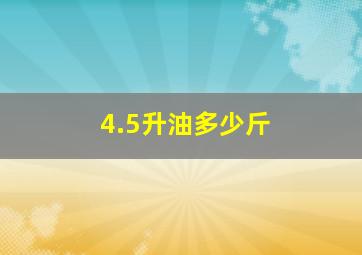 4.5升油多少斤